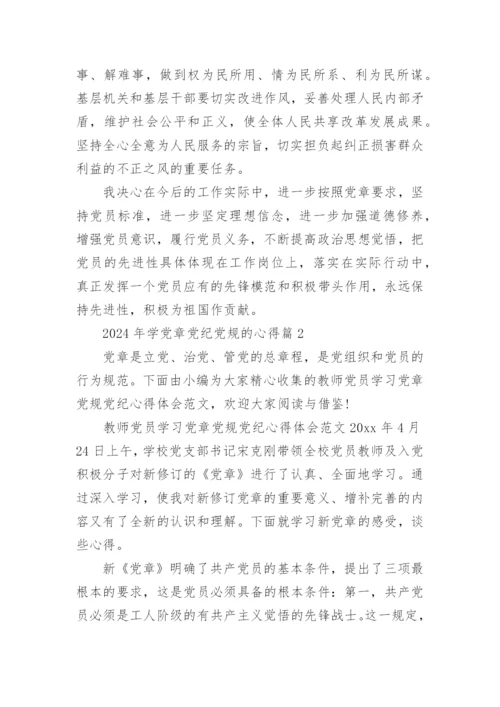 事、解难事，做到权为民所用、情为民所系、利为民所谋。基层机关和基层干部要切实改进作风，妥善处理人民内部矛盾，维护社会公平和正义，使全体人民共享改革发展成果。坚持全心全意为人民服务的宗旨，切实担负起纠正损害群众利益的不正之风的重要任务。

我决心在今后的工作实际中，进一步按照党章要求，坚持党员标准，进一步坚定理想信念，进一步加强道德修养，增强党员意识，履行党员义务，不断提高政治思想觉悟，把党员的先进性具体体现在工作岗位上，落实在实际行动中，真正发挥一个党员应有的先锋模范和积极带头作用，永远保持先进性，积极为祖国作贡献。

2024 年学党章党纪党规的心得篇 2

党章是立党、治党、管党的总章程，是党组织和党员的行为规范。下面由小编为大家精心收集的教师党员学习党章党规党纪心得体会范文，欢迎大家阅读与借鉴！

教师党员学习党章党规党纪心得体会范文 20xx 年 4 月 24 日上午，学校党支部书记宋克刚带领全校党员教师及入党积极分子对新修订的《党章》进行了认真、全面地学习。通过深入学习，使我对新修订党章的重要意义、增补完善的内容又有了全新的认识和理解。下面就学习新党章的感受，谈些心得。

新《党章》明确了共产党员的基本条件，提出了三项最根本的要求，这是党员必须具备的根本条件：第一，共产党员必须是工人阶级的有共产主义觉悟的先锋战士。这一规定，